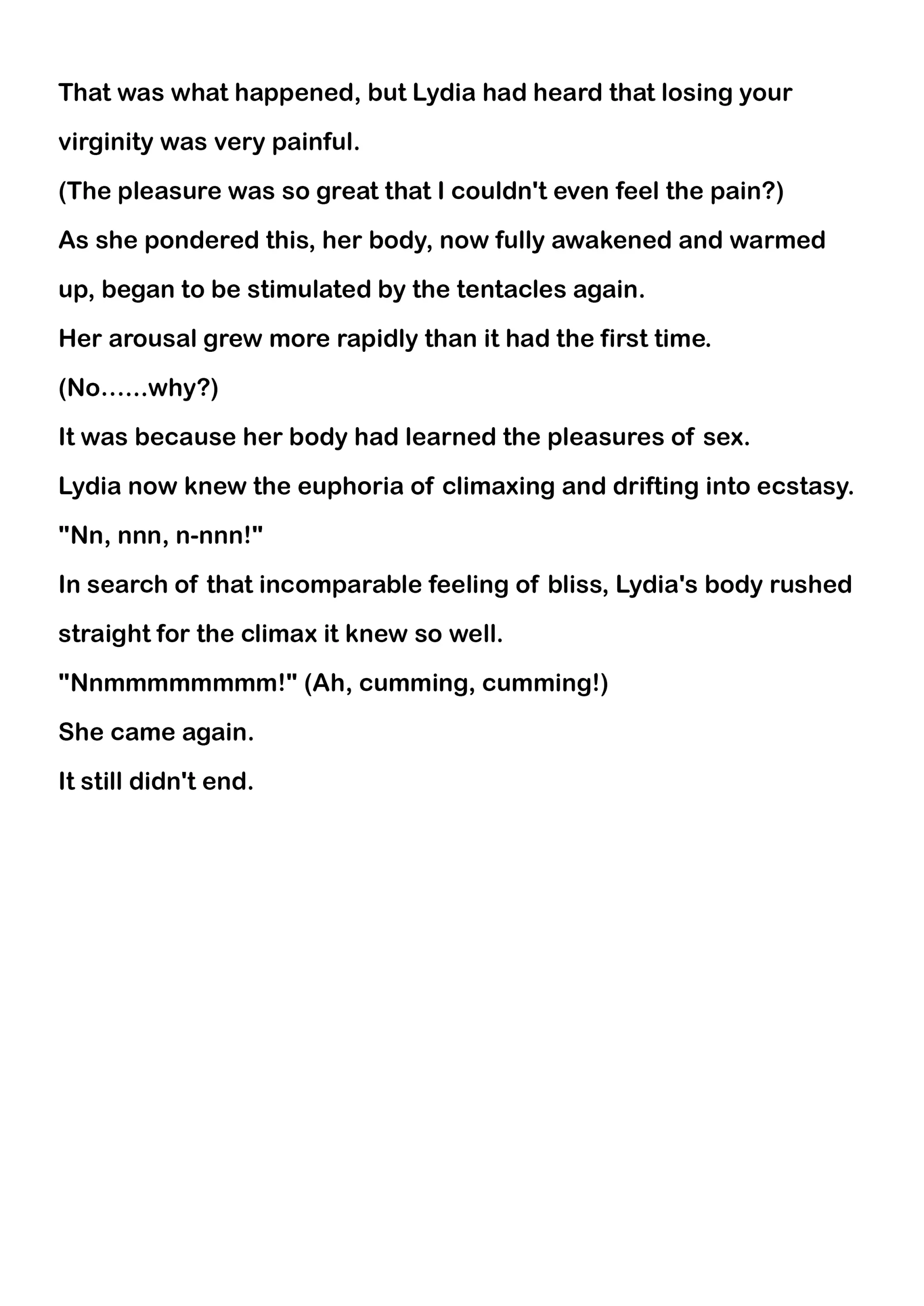 That was what happened, but Lydia had heard that losing your virginity was very painful.

(The pleasure was so great that I couldn't even feel the pain?)

As she pondered this, her body, now fully awakened and warmed up, began to be stimulated by the tentacles again.

Her arousal grew more rapidly than it had the first time.

(No......why?)

It was because her body had learned the pleasures of sex.

Lydia now knew the euphoria of climaxing and drifting into ecstasy.

"Nn, nnn, n-nnn!"

In search of that incomparable feeling of bliss, Lydia's body rushed straight for the climax it knew so well.

"Nnmmmmmmmm!" (Ah, cumming, cumming!)

She came again.

It still didn't end.